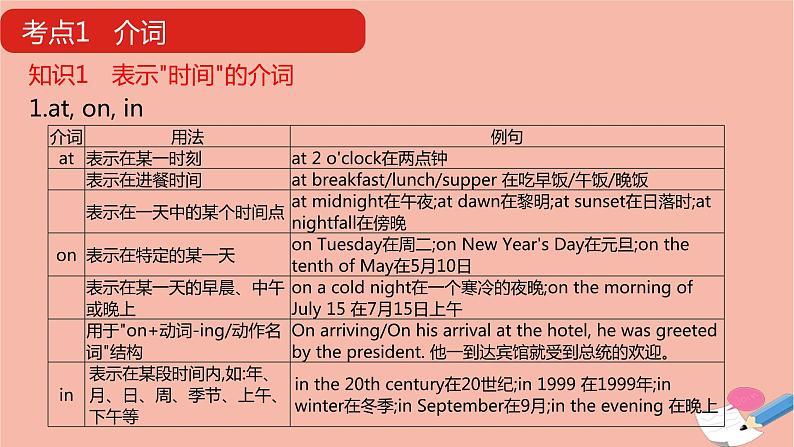 考点1 介词

知识1 表示"时间"的介词

1.at, on, in

| 介词 | 用法 | 例句 |
|---|---|---|
| at | 表示在某一时刻 | at 2 o'clock在两点钟 |
| | 表示在进餐时间 | at breakfast/lunch/supper 在吃早饭/午饭/晚饭 |
| | 表示在一天中的某个时间点 | at midnight在午夜;at dawn在黎明;at sunset在日落时;at nightfall在傍晚 |
| on | 表示在特定的某一天 | on Tuesday在周二;on New Year's Day在元旦;on the tenth of May在5月10日 |
| | 表示在某一天的早晨、中午或晚上 | on a cold night在一个寒冷的夜晚;on the morning of July 15 在7月15日上午 |
| | 用于"on+动词-ing/动作名词"结构 | On arriving/On his arrival at the hotel, he was greeted by the president. 他一到达宾馆就受到总统的欢迎。 |
| in | 表示在某段时间内,如:年、月、日、周、季节、上午、下午等 | in the 20th century在20世纪;in 1999 在1999年;in winter在冬季;in September在9月;in the evening 在晚上 |